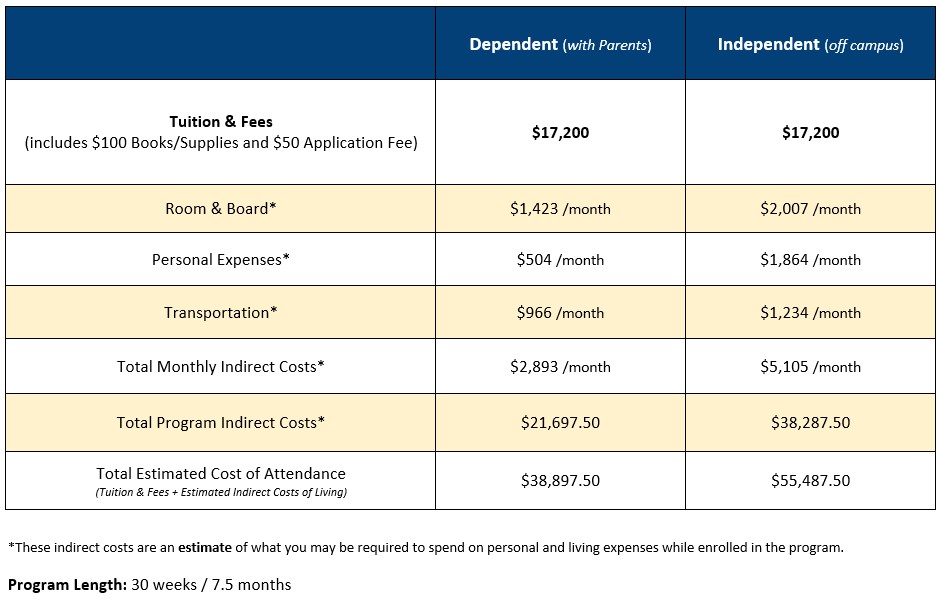 | | Dependent (with Parents) | Independent (off campus) |
|---|---|---|
| Tuition & Fees (includes \$100 Books/Supplies and \$50 Application Fee) | \$17,200 | \$17,200 |
| Room & Board* | \$1,423 /month | \$2,007 /month |
| Personal Expenses* | \$504 /month | \$1,864 /month |
| Transportation* | \$966 /month | \$1,234 /month |
| Total Monthly Indirect Costs* | \$2,893 /month | \$5,105 /month |
| Total Program Indirect Costs* | \$21,697.50 | \$38,287.50 |
| Total Estimated Cost of Attendance (Tuition & Fees + Estimated Indirect Costs of Living) | \$38,897.50 | \$55,487.50 |

*These indirect costs are an estimate of what you may be required to spend on personal and living expenses while enrolled in the program.

Program Length: 30 weeks / 7.5 months